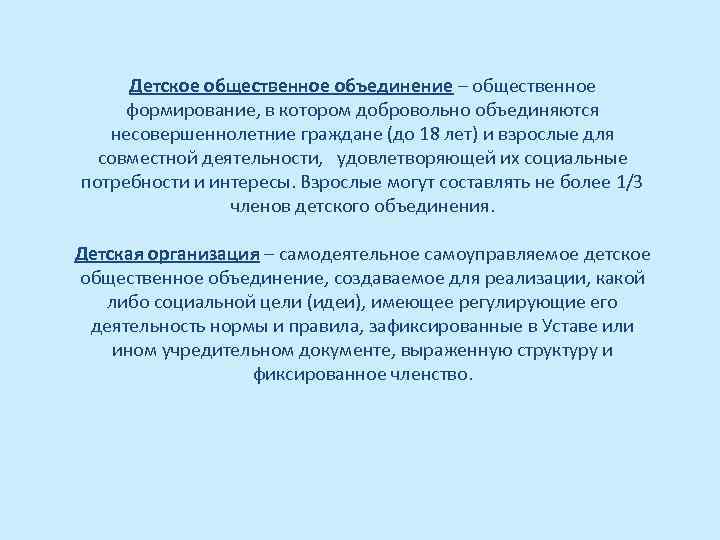 Детское общественное объединение – общественное формирование, в котором добровольно объединяются несовершеннолетние граждане (до 18 лет) и взрослые для совместной деятельности, удовлетворяющей их социальные потребности и интересы. Взрослые могут составлять не более 1/3 членов детского объединения.

Детская организация – самодеятельное самоуправляемое детское общественное объединение, создаваемое для реализации, какой либо социальной цели (идеи), имеющее регулирующие его деятельность нормы и правила, зафиксированные в Уставе или ином учредительном документе, выраженную структуру и фиксированное членство.